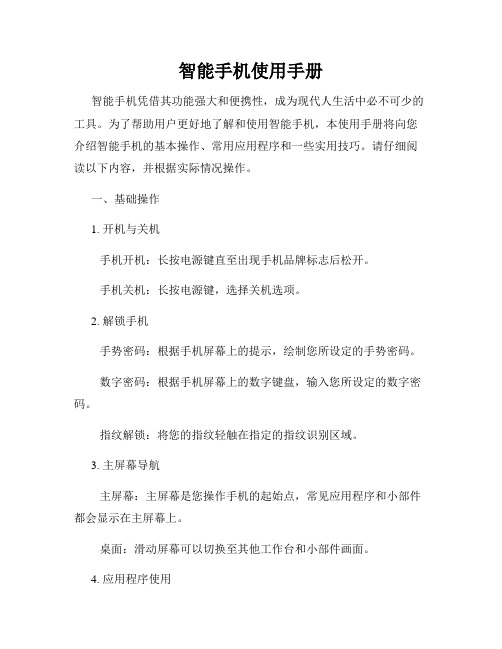 智能手机使用手册

智能手机凭借其功能强大和便携性，成为现代人生活中必不可少的工具。为了帮助用户更好地了解和使用智能手机，本使用手册将向您介绍智能手机的基本操作、常用应用程序和一些实用技巧。请仔细阅读以下内容，并根据实际情况操作。

一、基础操作

1. 开机与关机

手机开机：长按电源键直至出现手机品牌标志后松开。

手机关机：长按电源键，选择关机选项。

2. 解锁手机

手势密码：根据手机屏幕上的提示，绘制您所设定的手势密码。

数字密码：根据手机屏幕上的数字键盘，输入您所设定的数字密码。

指纹解锁：将您的指纹轻触在指定的指纹识别区域。

3. 主屏幕导航

主屏幕：主屏幕是您操作手机的起始点，常见应用程序和小部件都会显示在主屏幕上。

桌面：滑动屏幕可以切换至其他工作台和小部件画面。

4. 应用程序使用